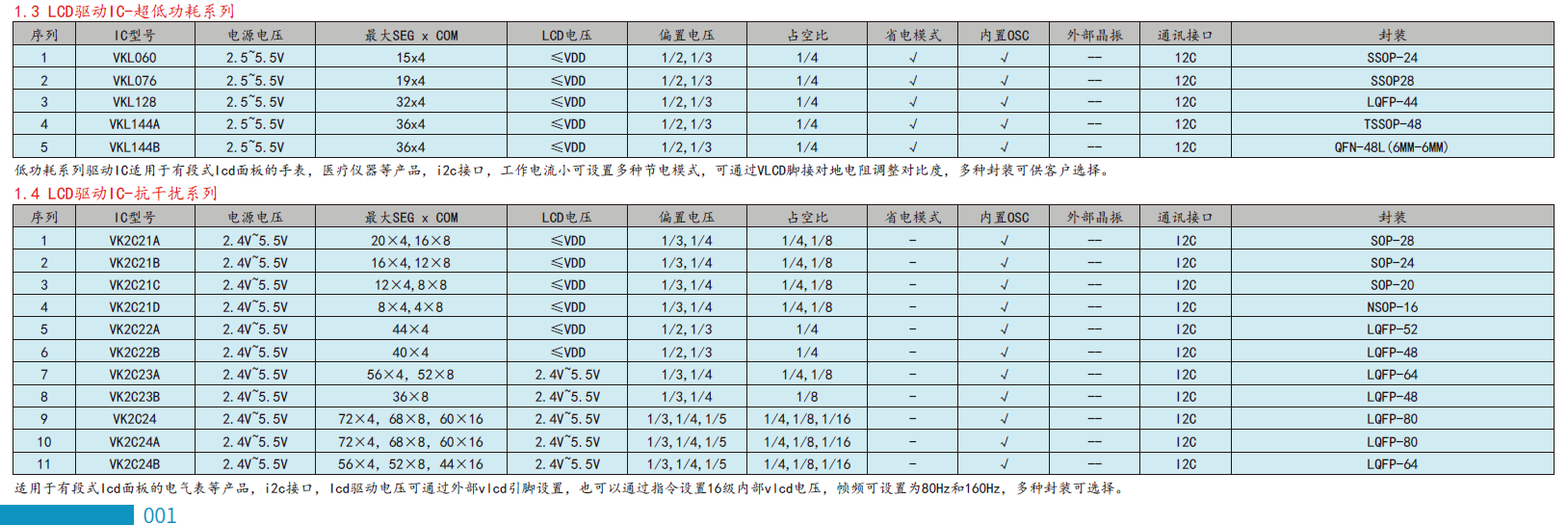 1.3 LCD驱动IC-超低功耗系列

| 序列 | IC型号 | 电源电压 | 最大SEG x COM | LCD电压 | 偏置电压 | 占空比 | 省电模式 | 内置OSC | 外部晶振 | 通讯接口 | 封装 |
|---|---|---|---|---|---|---|---|---|---|---|---|
| 1 | VKL060 | 2.5~5.5V | 15x4 | ≤VDD | 1/2,1/3 | 1/4 | √ | √ | — | I2C | SSOP-24 |
| 2 | VKL076 | 2.5~5.5V | 19x4 | ≤VDD | 1/2,1/3 | 1/4 | √ | √ | — | I2C | SSOP28 |
| 3 | VKL128 | 2.5~5.5V | 32x4 | ≤VDD | 1/2,1/3 | 1/4 | √ | √ | — | I2C | LQFP-44 |
| 4 | VKL144A | 2.5~5.5V | 36x4 | ≤VDD | 1/2,1/3 | 1/4 | √ | √ | — | I2C | TSSOP-48 |
| 5 | VKL144B | 2.5~5.5V | 36x4 | ≤VDD | 1/2,1/3 | 1/4 | √ | √ | — | I2C | QFN-48L(6MM-6MM) |

低功耗系列驱动IC适用于有段式lcd面板的手表，医疗仪器等产品，i2c接口，工作电流小可设置多种节电模式，可通过VLCD脚接对地电阻调整对比度，多种封装可供客户选择。

1.4 LCD驱动IC-抗干扰系列

| 序列 | IC型号 | 电源电压 | 最大SEG x COM | LCD电压 | 偏置电压 | 占空比 | 省电模式 | 内置OSC | 外部晶振 | 通讯接口 | 封装 |
|---|---|---|---|---|---|---|---|---|---|---|---|
| 1 | VK2C21A | 2.4V~5.5V | 20×4,16×8 | ≤VDD | 1/3,1/4 | 1/4,1/8 | - | √ | — | I2C | SOP-28 |
| 2 | VK2C21B | 2.4V~5.5V | 16×4,12×8 | ≤VDD | 1/3,1/4 | 1/4,1/8 | - | √ | — | I2C | SOP-24 |
| 3 | VK2C21C | 2.4V~5.5V | 12×4,8×8 | ≤VDD | 1/3,1/4 | 1/4,1/8 | - | √ | — | I2C | SOP-20 |
| 4 | VK2C21D | 2.4V~5.5V | 8×4,4×8 | ≤VDD | 1/3,1/4 | 1/4,1/8 | - | √ | — | I2C | NSOP-16 |
| 5 | VK2C22A | 2.4V~5.5V | 44×4 | ≤VDD | 1/2,1/3 | 1/4 | - | √ | — | I2C | LQFP-52 |
| 6 | VK2C22B | 2.4V~5.5V | 40×4 | ≤VDD | 1/2,1/3 | 1/4 | - | √ | — | I2C | LQFP-48 |
| 7 | VK2C23A | 2.4V~5.5V | 56×4, 52×8 | 2.4V~5.5V | 1/3,1/4 | 1/4,1/8 | - | √ | — | I2C | LQFP-64 |
| 8 | VK2C23B | 2.4V~5.5V | 36×8 | 2.4V~5.5V | 1/3,1/4 | 1/8 | - | √ | — | I2C | LQFP-48 |
| 9 | VK2C24 | 2.4V~5.5V | 72×4, 68×8, 60×16 | 2.4V~5.5V | 1/3,1/4,1/5 | 1/4,1/8,1/16 | - | √ | — | I2C | LQFP-80 |
| 10 | VK2C24A | 2.4V~5.5V | 72×4, 68×8, 60×16 | 2.4V~5.5V | 1/3,1/4,1/5 | 1/4,1/8,1/16 | - | √ | — | I2C | LQFP-80 |
| 11 | VK2C24B | 2.4V~5.5V | 56×4, 52×8, 44×16 | 2.4V~5.5V | 1/3,1/4,1/5 | 1/4,1/8,1/16 | - | √ | — | I2C | LQFP-64 |

适用于有段式lcd面板的电气表等产品，i2c接口，lcd驱动电压可通过外部vlcd引脚设置，也可以通过指令设置16级内部vlcd电压，帧频可设置为80Hz和160Hz，多种封装可选择。

001